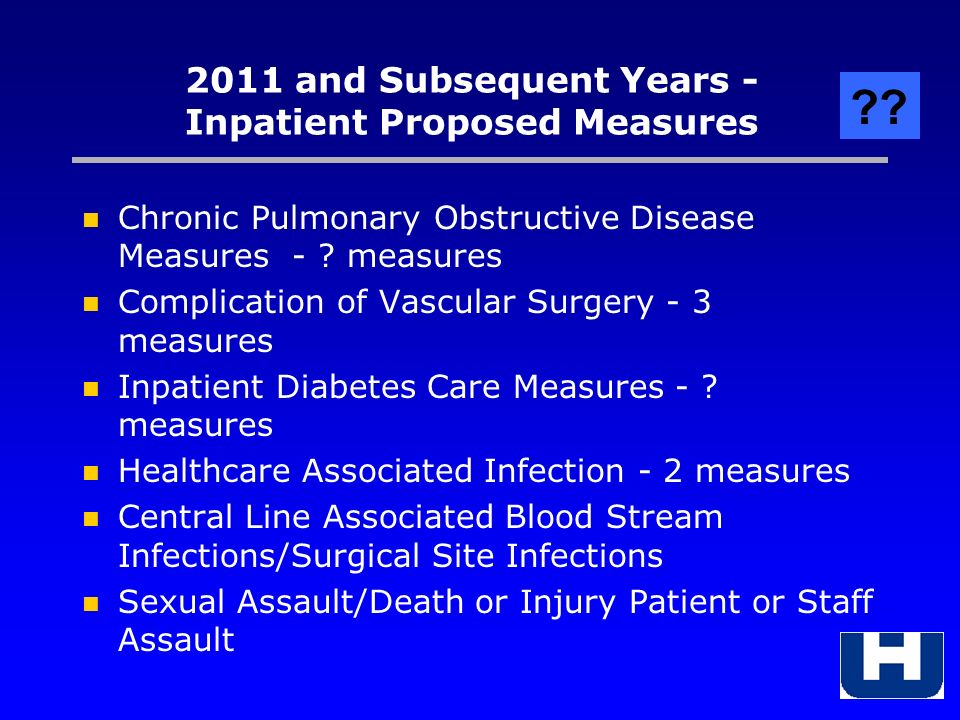 2011 and Subsequent Years - Inpatient Proposed Measures

??

- Chronic Pulmonary Obstructive Disease Measures - ? measures
- Complication of Vascular Surgery - 3 measures
- Inpatient Diabetes Care Measures - ? measures
- Healthcare Associated Infection - 2 measures
- Central Line Associated Blood Stream Infections/Surgical Site Infections
- Sexual Assault/Death or Injury Patient or Staff Assault

H